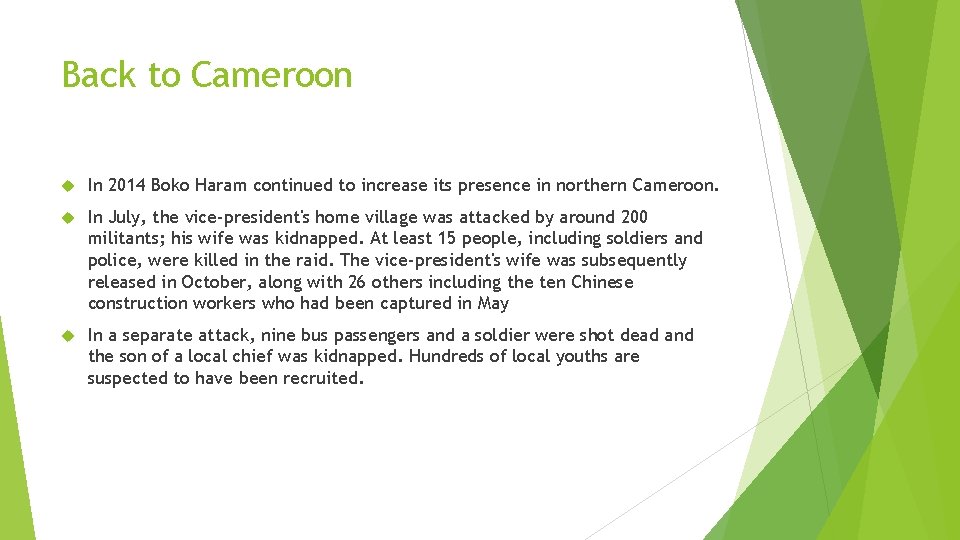 Back to Cameroon

In 2014 Boko Haram continued to increase its presence in northern Cameroon.

In July, the vice-president's home village was attacked by around 200 militants; his wife was kidnapped. At least 15 people, including soldiers and police, were killed in the raid. The vice-president's wife was subsequently released in October, along with 26 others including the ten Chinese construction workers who had been captured in May

In a separate attack, nine bus passengers and a soldier were shot dead and the son of a local chief was kidnapped. Hundreds of local youths are suspected to have been recruited.